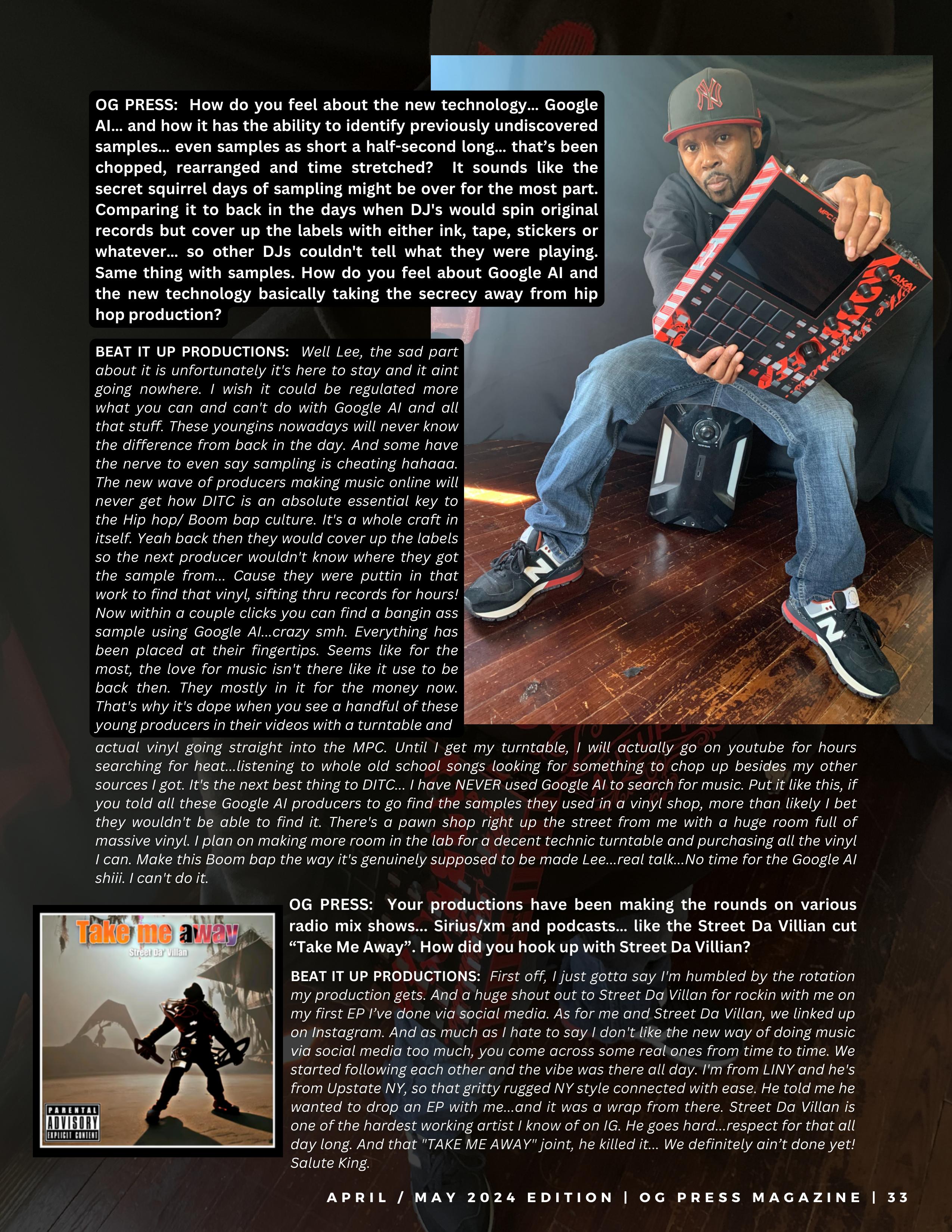 OG PRESS: How do you feel about the new technology… Google AI… and how it has the ability to identify previously undiscovered samples… even samples as short a half-second long… that's been chopped, rearranged and time stretched? It sounds like the secret squirrel days of sampling might be over for the most part. Comparing it to back in the days when DJ's would spin original records but cover up the labels with either ink, tape, stickers or whatever… so other DJs couldn't tell what they were playing. Same thing with samples. How do you feel about Google AI and the new technology basically taking the secrecy away from hip hop production?

BEAT IT UP PRODUCTIONS: Well Lee, the sad part about it is unfortunately it's here to stay and it aint going nowhere. I wish it could be regulated more what you can and can't do with Google AI and all that stuff. These youngins nowadays will never know the difference from back in the day. And some have the nerve to even say sampling is cheating hahaaa. The new wave of producers making music online will never get how DITC is an absolute essential key to the Hip hop/ Boom bap culture. It's a whole craft in itself. Yeah back then they would cover up the labels so the next producer wouldn't know where they got the sample from… Cause they were puttin in that work to find that vinyl, sifting thru records for hours! Now within a couple clicks you can find a bangin ass sample using Google AI…crazy smh. Everything has been placed at their fingertips. Seems like for the most, the love for music isn't there like it use to be back then. They mostly in it for the money now. That's why it's dope when you see a handful of these young producers in their videos with a turntable and actual vinyl going straight into the MPC. Until I get my turntable, I will actually go on youtube for hours searching for heat…listening to whole old school songs looking for something to chop up besides my other sources I got. It's the next best thing to DITC… I have NEVER used Google AI to search for music. Put it like this, if you told all these Google AI producers to go find the samples they used in a vinyl shop, more than likely I bet they wouldn't be able to find it. There's a pawn shop right up the street from me with a huge room full of massive vinyl. I plan on making more room in the lab for a decent technic turntable and purchasing all the vinyl I can. Make this Boom bap the way it's genuinely supposed to be made Lee…real talk…No time for the Google AI shiii. I can't do it.

Take me away
Street Da' Villan
PARENTAL ADVISORY EXPLICIT CONTENT

OG PRESS: Your productions have been making the rounds on various radio mix shows… Sirius/xm and podcasts… like the Street Da Villian cut "Take Me Away". How did you hook up with Street Da Villian?

BEAT IT UP PRODUCTIONS: First off, I just gotta say I'm humbled by the rotation my production gets. And a huge shout out to Street Da Villan for rockin with me on my first EP I've done via social media. As for me and Street Da Villan, we linked up on Instagram. And as much as I hate to say I don't like the new way of doing music via social media too much, you come across some real ones from time to time. We started following each other and the vibe was there all day. I'm from LINY and he's from Upstate NY, so that gritty rugged NY style connected with ease. He told me he wanted to drop an EP with me…and it was a wrap from there. Street Da Villan is one of the hardest working artist I know of on IG. He goes hard…respect for that all day long. And that "TAKE ME AWAY" joint, he killed it… We definitely ain't done yet! Salute King.

APRIL / MAY 2024 EDITION | OG PRESS MAGAZINE | 33